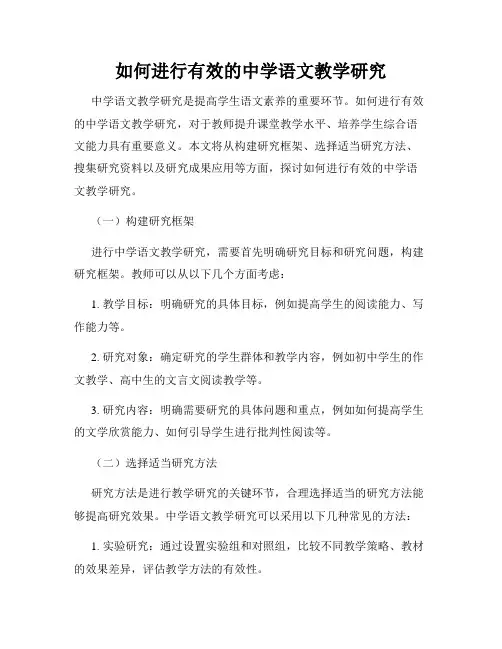 如何进行有效的中学语文教学研究

中学语文教学研究是提高学生语文素养的重要环节。如何进行有效的中学语文教学研究，对于教师提升课堂教学水平、培养学生综合语文能力具有重要意义。本文将从构建研究框架、选择适当研究方法、搜集研究资料以及研究成果应用等方面，探讨如何进行有效的中学语文教学研究。

（一）构建研究框架

进行中学语文教学研究，需要首先明确研究目标和研究问题，构建研究框架。教师可以从以下几个方面考虑：

1. 教学目标：明确研究的具体目标，例如提高学生的阅读能力、写作能力等。

2. 研究对象：确定研究的学生群体和教学内容，例如初中学生的作文教学、高中生的文言文阅读教学等。

3. 研究内容：明确需要研究的具体问题和重点，例如如何提高学生的文学欣赏能力、如何引导学生进行批判性阅读等。

（二）选择适当研究方法

研究方法是进行教学研究的关键环节，合理选择适当的研究方法能够提高研究效果。中学语文教学研究可以采用以下几种常见的方法：

1. 实验研究：通过设置实验组和对照组，比较不同教学策略、教材的效果差异，评估教学方法的有效性。